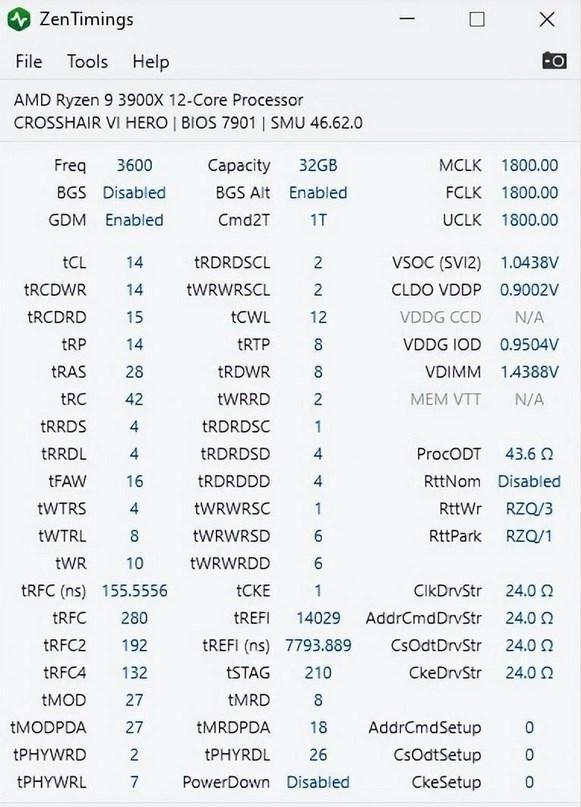 ZenTimings

File Tools Help

AMD Ryzen 9 3900X 12-Core Processor
CROSSHAIR VI HERO | BIOS 7901 | SMU 46.62.0

| | | | | | |
|---|---|---|---|---|---|
| Freq | 3600 | Capacity | 32GB | MCLK | 1800.00 |
| BGS | Disabled | BGS Alt | Enabled | FCLK | 1800.00 |
| GDM | Enabled | Cmd2T | 1T | UCLK | 1800.00 |
| tCL | 14 | tRDRDSCL | 2 | VSOC (SVI2) | 1.0438V |
| tRCDWR | 14 | tWRWRSCL | 2 | CLDO VDDP | 0.9002V |
| tRCDRD | 15 | tCWL | 12 | VDDG CCD | N/A |
| tRP | 14 | tRTP | 8 | VDDG IOD | 0.9504V |
| tRAS | 28 | tRDWR | 8 | VDIMM | 1.4388V |
| tRC | 42 | tWRRD | 2 | MEM VTT | N/A |
| tRRDS | 4 | tRDRDSC | 1 | | |
| tRRDL | 4 | tRDRDSD | 4 | ProcODT | 43.6 Ω |
| tFAW | 16 | tRDRDDD | 4 | RttNom | Disabled |
| tWTRS | 4 | tWRWRSC | 1 | RttWr | RZQ/3 |
| tWTRL | 8 | tWRWRSD | 6 | RttPark | RZQ/1 |
| tWR | 10 | tWRWRDD | 6 | | |
| tRFC (ns) | 155.5556 | tCKE | 1 | ClkDrvStr | 24.0 Ω |
| tRFC | 280 | tREFI | 14029 | AddrCmdDrvStr | 24.0 Ω |
| tRFC2 | 192 | tREFI (ns) | 7793.889 | CsOdtDrvStr | 24.0 Ω |
| tRFC4 | 132 | tSTAG | 210 | CkeDrvStr | 24.0 Ω |
| tMOD | 27 | tMRD | 8 | | |
| tMODPDA | 27 | tMRDPDA | 18 | AddrCmdSetup | 0 |
| tPHYWRD | 2 | tPHYRDL | 26 | CsOdtSetup | 0 |
| tPHYWRL | 7 | PowerDown | Disabled | CkeSetup | 0 |